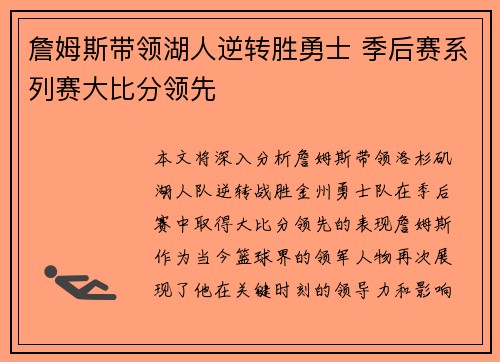 詹姆斯带领湖人逆转胜勇士 季后赛系列赛大比分领先

本文将深入分析詹姆斯带领洛杉矶湖人队逆转战胜金州勇士队在季后赛中取得大比分领先的表现詹姆斯作为当今篮球界的领军人物再次展现了他在关键时刻的领导力和影响